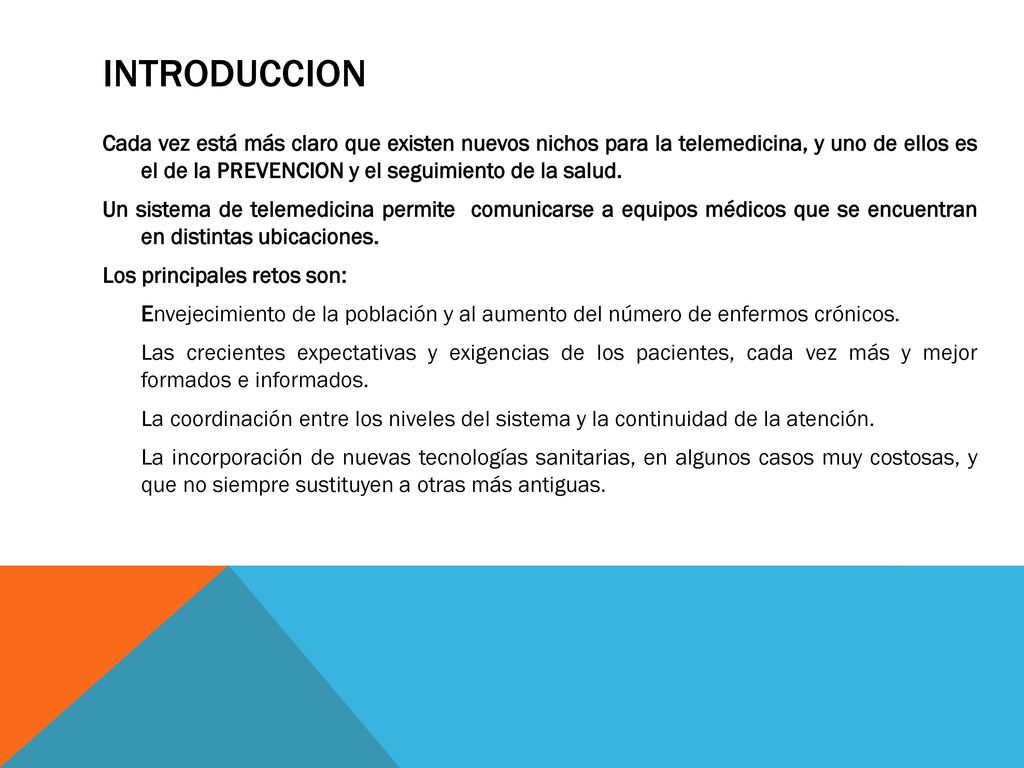 INTRODUCCION

Cada vez está más claro que existen nuevos nichos para la telemedicina, y uno de ellos es el de la PREVENCION y el seguimiento de la salud.

Un sistema de telemedicina permite comunicarse a equipos médicos que se encuentran en distintas ubicaciones.

Los principales retos son:

Envejecimiento de la población y al aumento del número de enfermos crónicos.

Las crecientes expectativas y exigencias de los pacientes, cada vez más y mejor formados e informados.

La coordinación entre los niveles del sistema y la continuidad de la atención.

La incorporación de nuevas tecnologías sanitarias, en algunos casos muy costosas, y que no siempre sustituyen a otras más antiguas.